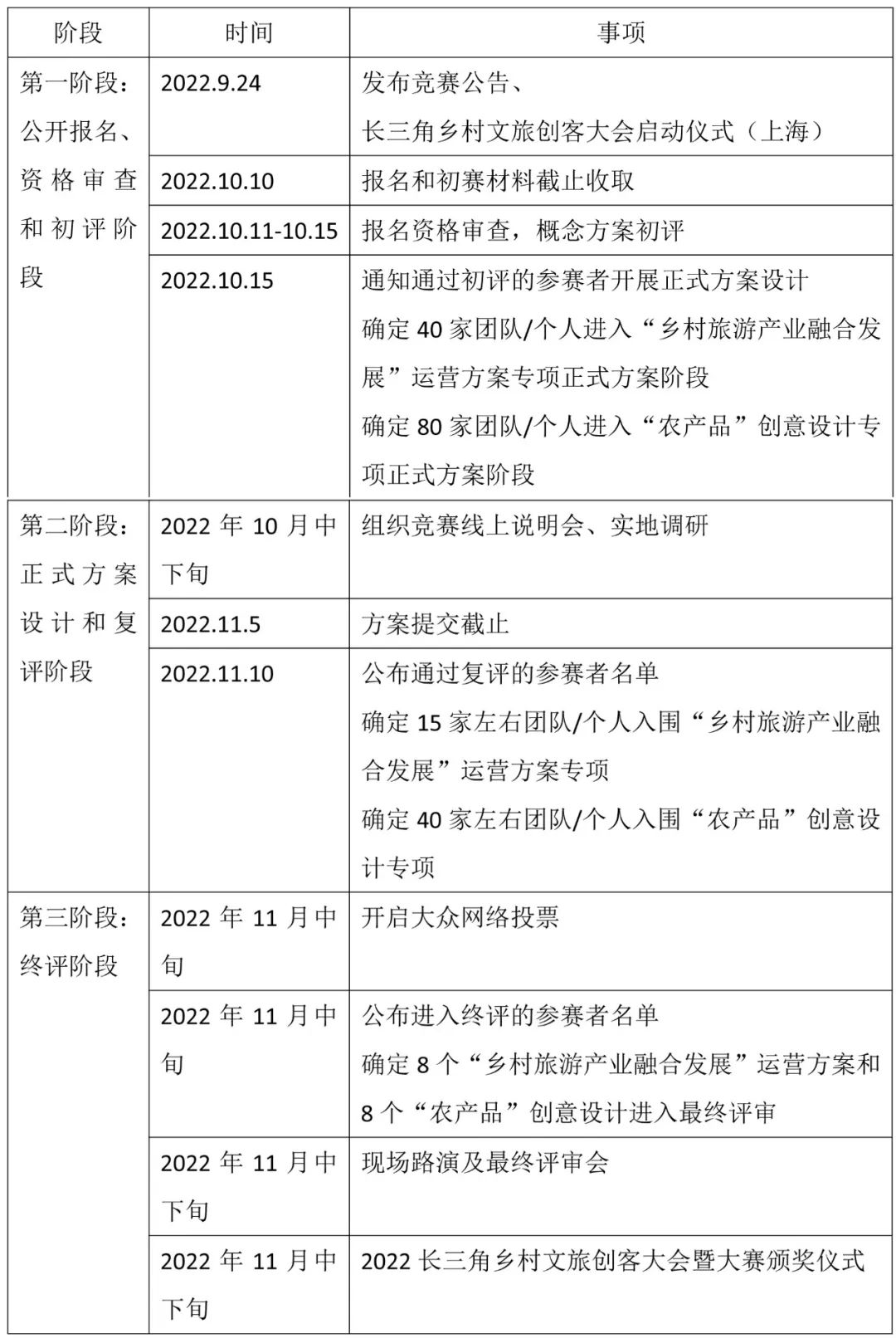 | 阶段 | 时间 | 事项 |
|---|---|---|
| 第一阶段：公开报名、资格审查和初评阶段 | 2022.9.24 | 发布竞赛公告、长三角乡村文旅创客大会启动仪式（上海） |
| | 2022.10.10 | 报名和初赛材料截止收取 |
| | 2022.10.11-10.15 | 报名资格审查，概念方案初评 |
| | 2022.10.15 | 通知通过初评的参赛者开展正式方案设计 确定 40 家团队/个人进入“乡村旅游产业融合发展”运营方案专项正式方案阶段 确定 80 家团队/个人进入“农产品”创意设计专项正式方案阶段 |
| 第二阶段：正式方案设计和复评阶段 | 2022 年 10 月中下旬 | 组织竞赛线上说明会、实地调研 |
| | 2022.11.5 | 方案提交截止 |
| | 2022.11.10 | 公布通过复评的参赛者名单 确定 15 家左右团队/个人入围“乡村旅游产业融合发展”运营方案专项 确定 40 家左右团队/个人入围“农产品”创意设计专项 |
| 第三阶段：终评阶段 | 2022 年 11 月中旬 | 开启大众网络投票 |
| | 2022 年 11 月中旬 | 公布进入终评的参赛者名单 确定 8 个“乡村旅游产业融合发展”运营方案和 8 个“农产品”创意设计进入最终评审 |
| | 2022 年 11 月中下旬 | 现场路演及最终评审会 |
| | 2022 年 11 月中下旬 | 2022 长三角乡村文旅创客大会暨大赛颁奖仪式 |